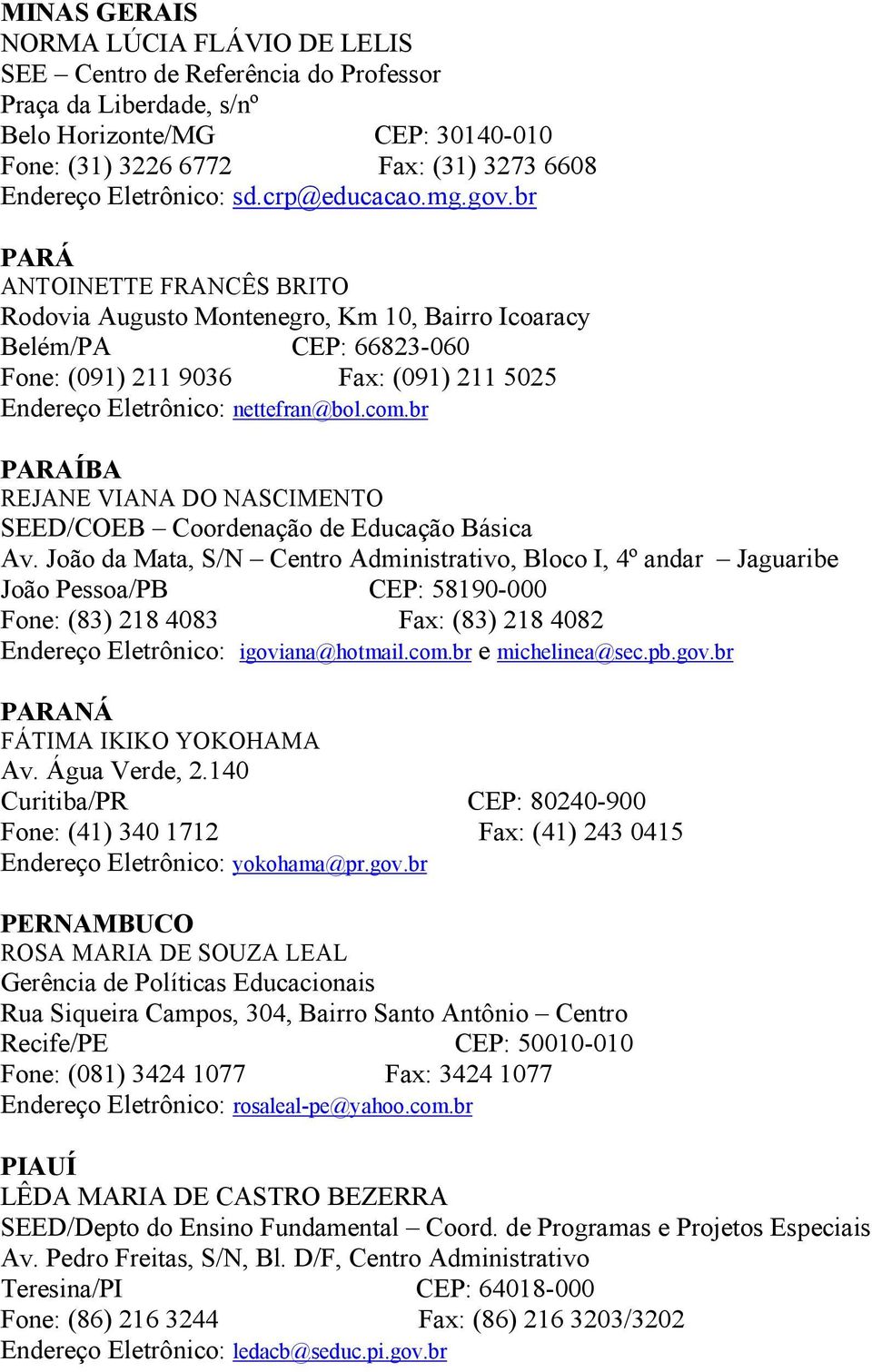 MINAS GERAIS
NORMA LÚCIA FLÁVIO DE LELIS
SEE – Centro de Referência do Professor
Praça da Liberdade, s/nº
Belo Horizonte/MG CEP: 30140-010
Fone: (31) 3226 6772 Fax: (31) 3273 6608
Endereço Eletrônico: sd.crp@educacao.mg.gov.br

PARÁ
ANTOINETTE FRANCÊS BRITO
Rodovia Augusto Montenegro, Km 10, Bairro Icoaracy
Belém/PA CEP: 66823-060
Fone: (091) 211 9036 Fax: (091) 211 5025
Endereço Eletrônico: nettefran@bol.com.br

PARAÍBA
REJANE VIANA DO NASCIMENTO
SEED/COEB – Coordenação de Educação Básica
Av. João da Mata, S/N – Centro Administrativo, Bloco I, 4º andar – Jaguaribe
João Pessoa/PB CEP: 58190-000
Fone: (83) 218 4083 Fax: (83) 218 4082
Endereço Eletrônico: igoviana@hotmail.com.br e michelinea@sec.pb.gov.br

PARANÁ
FÁTIMA IKIKO YOKOHAMA
Av. Água Verde, 2.140
Curitiba/PR CEP: 80240-900
Fone: (41) 340 1712 Fax: (41) 243 0415
Endereço Eletrônico: yokohama@pr.gov.br

PERNAMBUCO
ROSA MARIA DE SOUZA LEAL
Gerência de Políticas Educacionais
Rua Siqueira Campos, 304, Bairro Santo Antônio – Centro
Recife/PE CEP: 50010-010
Fone: (081) 3424 1077 Fax: 3424 1077
Endereço Eletrônico: rosaleal-pe@yahoo.com.br

PIAUÍ
LÊDA MARIA DE CASTRO BEZERRA
SEED/Depto do Ensino Fundamental – Coord. de Programas e Projetos Especiais
Av. Pedro Freitas, S/N, Bl. D/F, Centro Administrativo
Teresina/PI CEP: 64018-000
Fone: (86) 216 3244 Fax: (86) 216 3203/3202
Endereço Eletrônico: ledacb@seduc.pi.gov.br